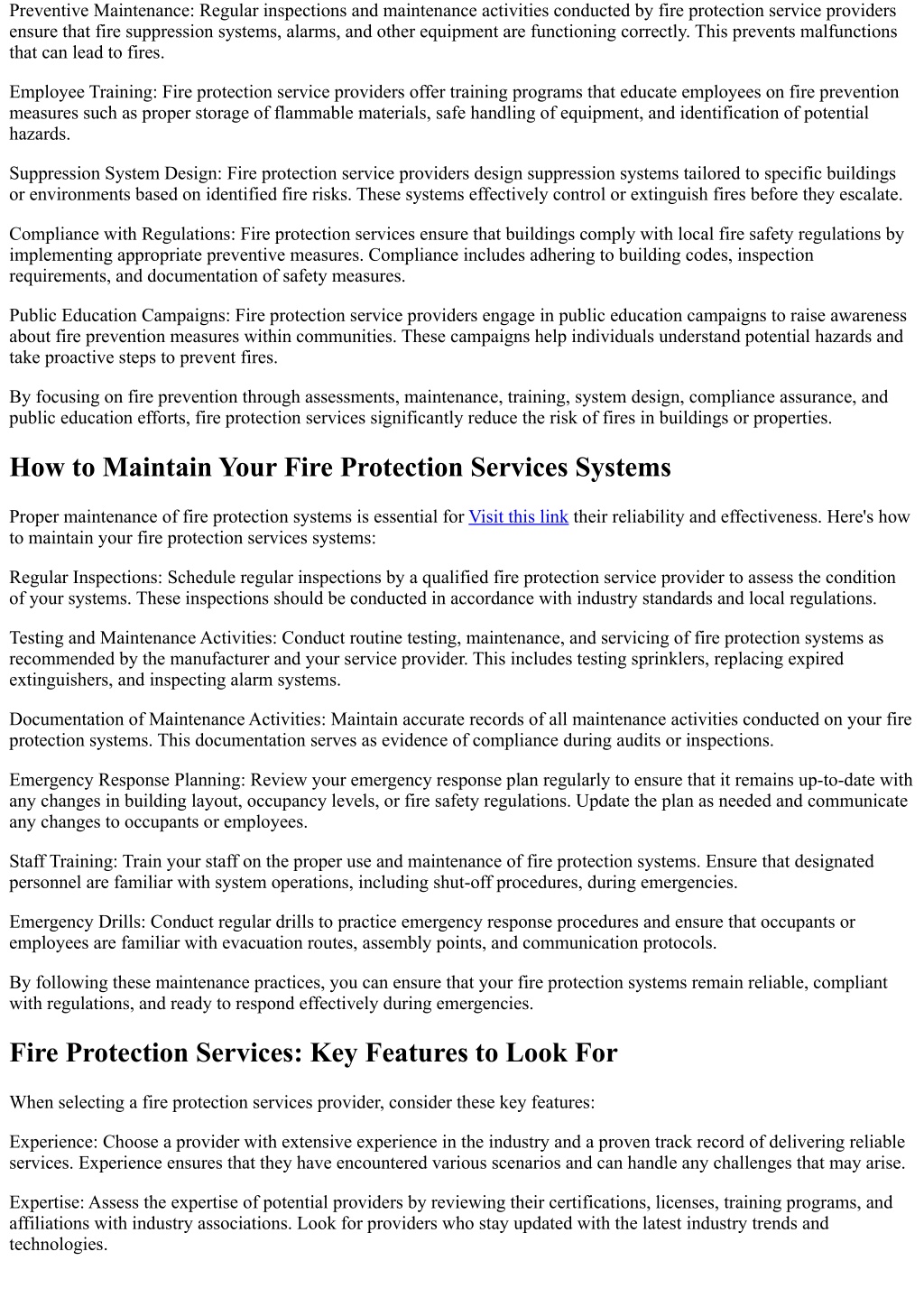 Preventive Maintenance: Regular inspections and maintenance activities conducted by fire protection service providers ensure that fire suppression systems, alarms, and other equipment are functioning correctly. This prevents malfunctions that can lead to fires.

Employee Training: Fire protection service providers offer training programs that educate employees on fire prevention measures such as proper storage of flammable materials, safe handling of equipment, and identification of potential hazards.

Suppression System Design: Fire protection service providers design suppression systems tailored to specific buildings or environments based on identified fire risks. These systems effectively control or extinguish fires before they escalate.

Compliance with Regulations: Fire protection services ensure that buildings comply with local fire safety regulations by implementing appropriate preventive measures. Compliance includes adhering to building codes, inspection requirements, and documentation of safety measures.

Public Education Campaigns: Fire protection service providers engage in public education campaigns to raise awareness about fire prevention measures within communities. These campaigns help individuals understand potential hazards and take proactive steps to prevent fires.

By focusing on fire prevention through assessments, maintenance, training, system design, compliance assurance, and public education efforts, fire protection services significantly reduce the risk of fires in buildings or properties.

How to Maintain Your Fire Protection Services Systems

Proper maintenance of fire protection systems is essential for Visit this link their reliability and effectiveness. Here's how to maintain your fire protection services systems:

Regular Inspections: Schedule regular inspections by a qualified fire protection service provider to assess the condition of your systems. These inspections should be conducted in accordance with industry standards and local regulations.

Testing and Maintenance Activities: Conduct routine testing, maintenance, and servicing of fire protection systems as recommended by the manufacturer and your service provider. This includes testing sprinklers, replacing expired extinguishers, and inspecting alarm systems.

Documentation of Maintenance Activities: Maintain accurate records of all maintenance activities conducted on your fire protection systems. This documentation serves as evidence of compliance during audits or inspections.

Emergency Response Planning: Review your emergency response plan regularly to ensure that it remains up-to-date with any changes in building layout, occupancy levels, or fire safety regulations. Update the plan as needed and communicate any changes to occupants or employees.

Staff Training: Train your staff on the proper use and maintenance of fire protection systems. Ensure that designated personnel are familiar with system operations, including shut-off procedures, during emergencies.

Emergency Drills: Conduct regular drills to practice emergency response procedures and ensure that occupants or employees are familiar with evacuation routes, assembly points, and communication protocols.

By following these maintenance practices, you can ensure that your fire protection systems remain reliable, compliant with regulations, and ready to respond effectively during emergencies.

Fire Protection Services: Key Features to Look For

When selecting a fire protection services provider, consider these key features:

Experience: Choose a provider with extensive experience in the industry and a proven track record of delivering reliable services. Experience ensures that they have encountered various scenarios and can handle any challenges that may arise.

Expertise: Assess the expertise of potential providers by reviewing their certifications, licenses, training programs, and affiliations with industry associations. Look for providers who stay updated with the latest industry trends and technologies.